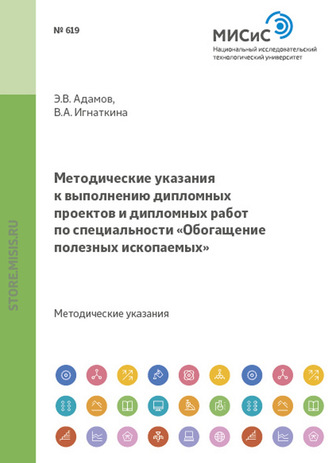 № 619

МИСиС
Национальный исследовательский технологический университет

Э.В. Адамов,
В.А. Игнаткина

Методические указания к выполнению дипломных проектов и дипломных работ по специальности «Обогащение полезных ископаемых»

Методические указания

STORE.MISIS.RU